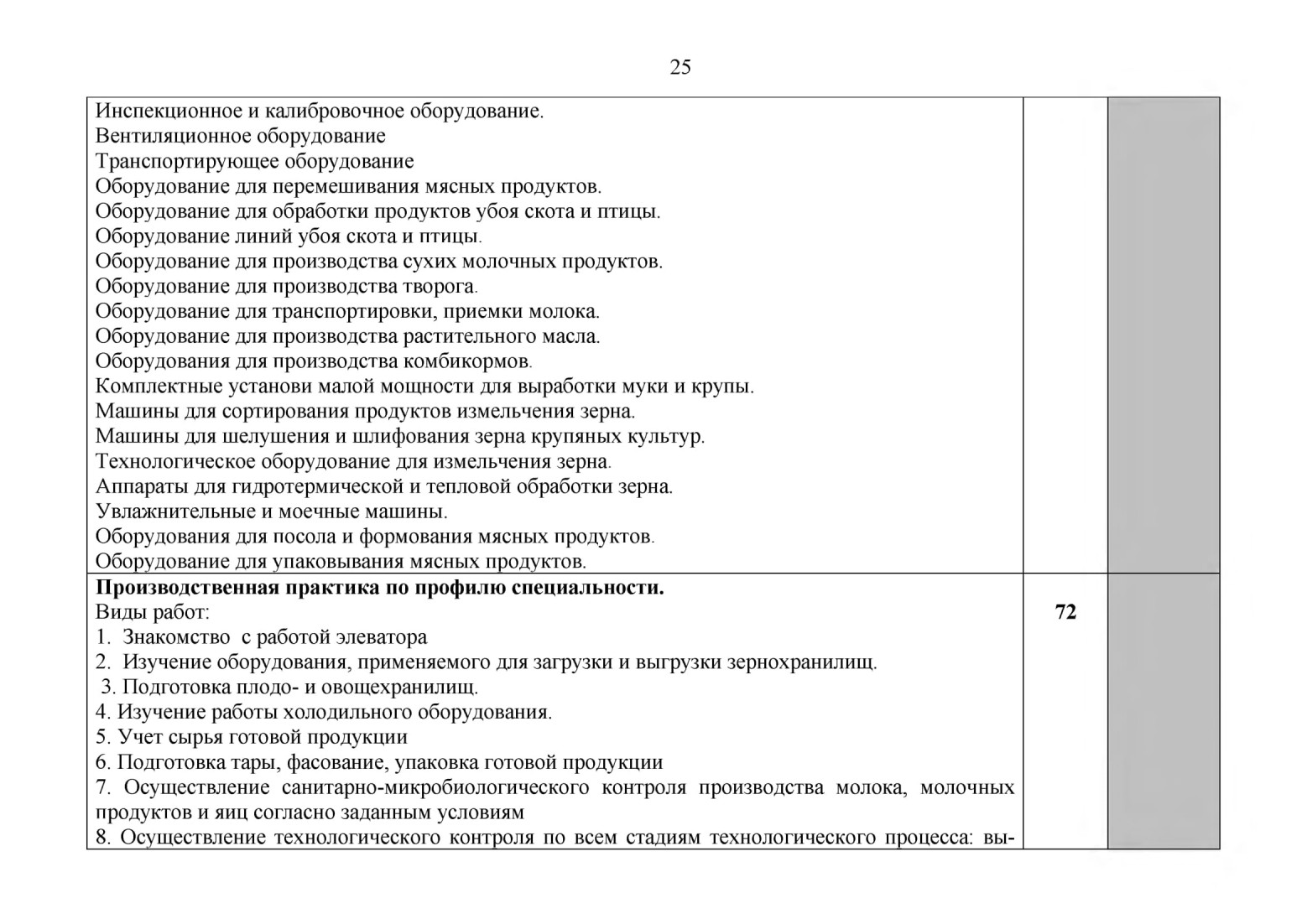 25

| | | |
|---|---|---|
| Инспекционное и калибровочное оборудование.<br>Вентиляционное оборудование<br>Транспортирующее оборудование<br>Оборудование для перемешивания мясных продуктов.<br>Оборудование для обработки продуктов убоя скота и птицы.<br>Оборудование линий убоя скота и птицы.<br>Оборудование для производства сухих молочных продуктов.<br>Оборудование для производства творога.<br>Оборудование для транспортировки, приемки молока.<br>Оборудование для производства растительного масла.<br>Оборудования для производства комбикормов.<br>Комплектные установи малой мощности для выработки муки и крупы.<br>Машины для сортирования продуктов измельчения зерна.<br>Машины для шелушения и шлифования зерна крупяных культур.<br>Технологическое оборудование для измельчения зерна.<br>Аппараты для гидротермической и тепловой обработки зерна.<br>Увлажнительные и моечные машины.<br>Оборудования для посола и формования мясных продуктов.<br>Оборудование для упаковывания мясных продуктов. | | |
| **Производственная практика по профилю специальности.**<br>Виды работ:<br>1. Знакомство с работой элеватора<br>2. Изучение оборудования, применяемого для загрузки и выгрузки зернохранилищ.<br>3. Подготовка плодо- и овощехранилищ.<br>4. Изучение работы холодильного оборудования.<br>5. Учет сырья готовой продукции<br>6. Подготовка тары, фасование, упаковка готовой продукции<br>7. Осуществление санитарно-микробиологического контроля производства молока, молочных продуктов и яиц согласно заданным условиям<br>8. Осуществление технологического контроля по всем стадиям технологического процесса: вы- | **72** | |